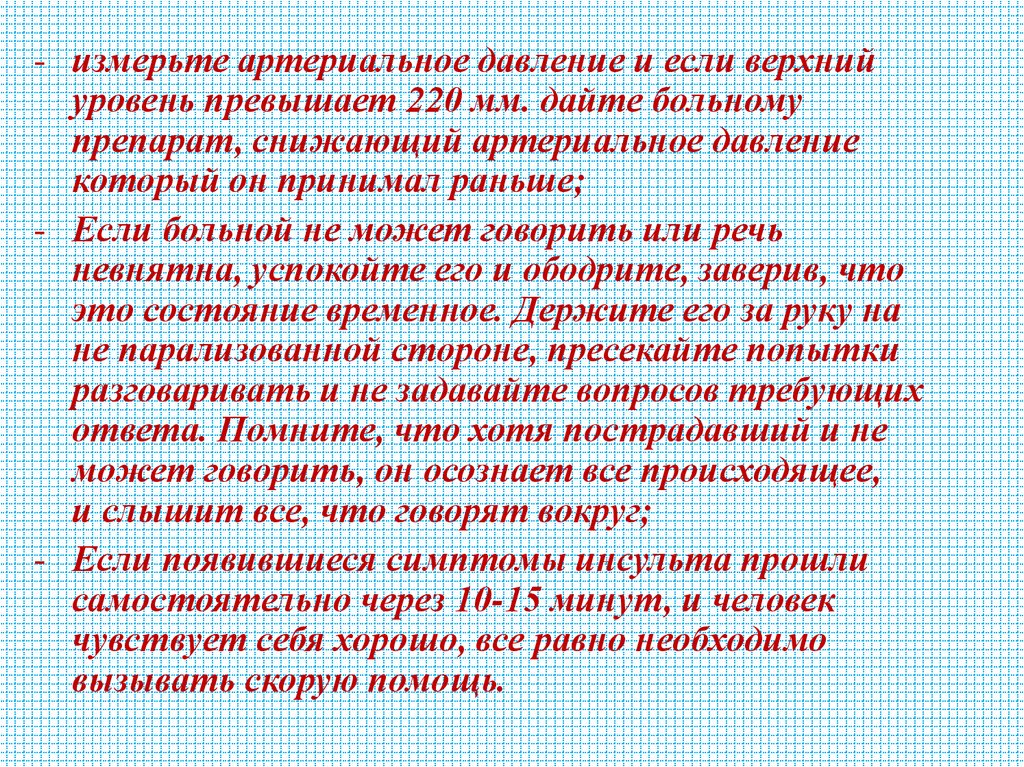 - измерьте артериальное давление и если верхний уровень превышает 220 мм. дайте больному препарат, снижающий артериальное давление который он принимал раньше;

- Если больной не может говорить или речь невнятна, успокойте его и ободрите, заверив, что это состояние временное. Держите его за руку на не парализованной стороне, пресекайте попытки разговаривать и не задавайте вопросов требующих ответа. Помните, что хотя пострадавший и не может говорить, он осознает все происходящее, и слышит все, что говорят вокруг;

- Если появившиеся симптомы инсульта прошли самостоятельно через 10-15 минут, и человек чувствует себя хорошо, все равно необходимо вызывать скорую помощь.